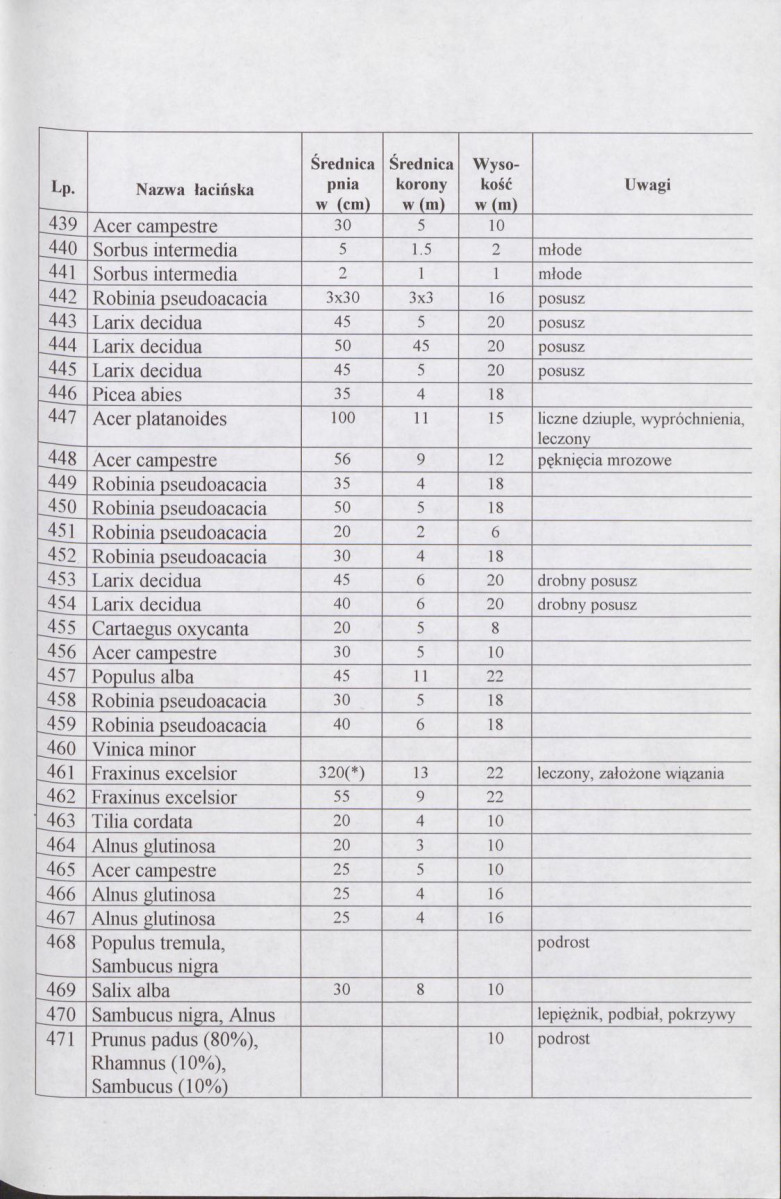 | Lp. | Nazwa łacińska | Średnica pnia w (cm) | Średnica korony w (m) | Wysokość w (m) | Uwagi |
|---|---|---|---|---|---|
| 439 | Acer campestre | 30 | 5 | 10 | |
| 440 | Sorbus intermedia | 5 | 1.5 | 2 | młode |
| 441 | Sorbus intermedia | 2 | 1 | 1 | młode |
| 442 | Robinia pseudoacacia | 3x30 | 3x3 | 16 | posusz |
| 443 | Larix decidua | 45 | 5 | 20 | posusz |
| 444 | Larix decidua | 50 | 45 | 20 | posusz |
| 445 | Larix decidua | 45 | 5 | 20 | posusz |
| 446 | Picea abies | 35 | 4 | 18 | |
| 447 | Acer platanoides | 100 | 11 | 15 | liczne dziuple, wypróchnienia, leczony |
| 448 | Acer campestre | 56 | 9 | 12 | pęknięcia mrozowe |
| 449 | Robinia pseudoacacia | 35 | 4 | 18 | |
| 450 | Robinia pseudoacacia | 50 | 5 | 18 | |
| 451 | Robinia pseudoacacia | 20 | 2 | 6 | |
| 452 | Robinia pseudoacacia | 30 | 4 | 18 | |
| 453 | Larix decidua | 45 | 6 | 20 | drobny posusz |
| 454 | Larix decidua | 40 | 6 | 20 | drobny posusz |
| 455 | Cartaegus oxycanta | 20 | 5 | 8 | |
| 456 | Acer campestre | 30 | 5 | 10 | |
| 457 | Populus alba | 45 | 11 | 22 | |
| 458 | Robinia pseudoacacia | 30 | 5 | 18 | |
| 459 | Robinia pseudoacacia | 40 | 6 | 18 | |
| 460 | Vinica minor | | | | |
| 461 | Fraxinus excelsior | 320(*) | 13 | 22 | leczony, założone wiązania |
| 462 | Fraxinus excelsior | 55 | 9 | 22 | |
| 463 | Tilia cordata | 20 | 4 | 10 | |
| 464 | Alnus glutinosa | 20 | 3 | 10 | |
| 465 | Acer campestre | 25 | 5 | 10 | |
| 466 | Alnus glutinosa | 25 | 4 | 16 | |
| 467 | Alnus glutinosa | 25 | 4 | 16 | |
| 468 | Populus tremula, Sambucus nigra | | | | podrost |
| 469 | Salix alba | 30 | 8 | 10 | |
| 470 | Sambucus nigra, Alnus | | | | lepiężnik, podbiał, pokrzywy |
| 471 | Prunus padus (80%), Rhamnus (10%), Sambucus (10%) | | | 10 | podrost |